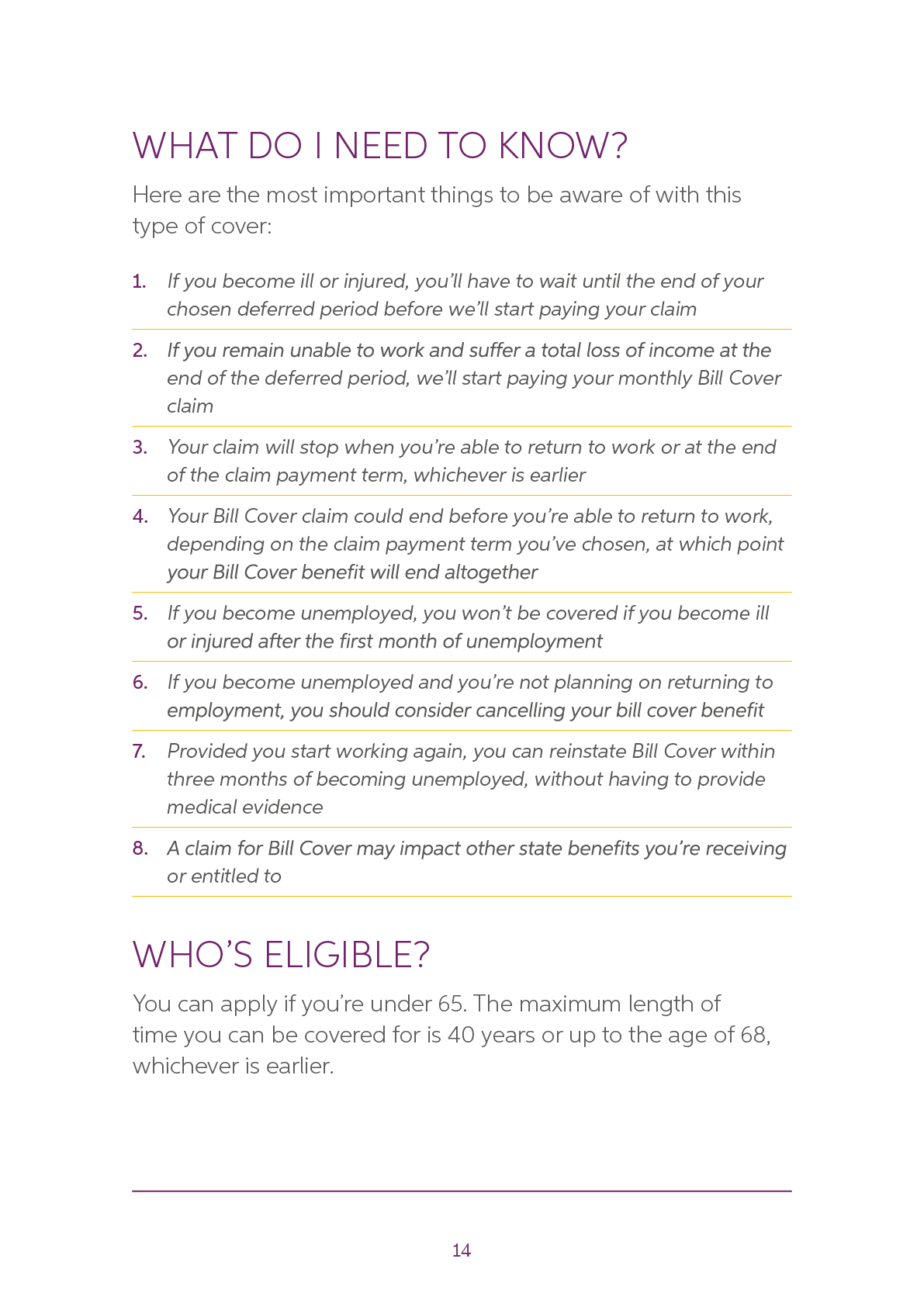 WHAT DO I NEED TO KNOW?

Here are the most important things to be aware of with this type of cover:

1. If you become ill or injured, you'll have to wait until the end of your chosen deferred period before we'll start paying your claim

2. If you remain unable to work and suffer a total loss of income at the end of the deferred period, we'll start paying your monthly Bill Cover claim

3. Your claim will stop when you're able to return to work or at the end of the claim payment term, whichever is earlier

4. Your Bill Cover claim could end before you're able to return to work, depending on the claim payment term you've chosen, at which point your Bill Cover benefit will end altogether

5. If you become unemployed, you won't be covered if you become ill or injured after the first month of unemployment

6. If you become unemployed and you're not planning on returning to employment, you should consider cancelling your bill cover benefit

7. Provided you start working again, you can reinstate Bill Cover within three months of becoming unemployed, without having to provide medical evidence

8. A claim for Bill Cover may impact other state benefits you're receiving or entitled to

WHO'S ELIGIBLE?

You can apply if you're under 65. The maximum length of time you can be covered for is 40 years or up to the age of 68, whichever is earlier.

14